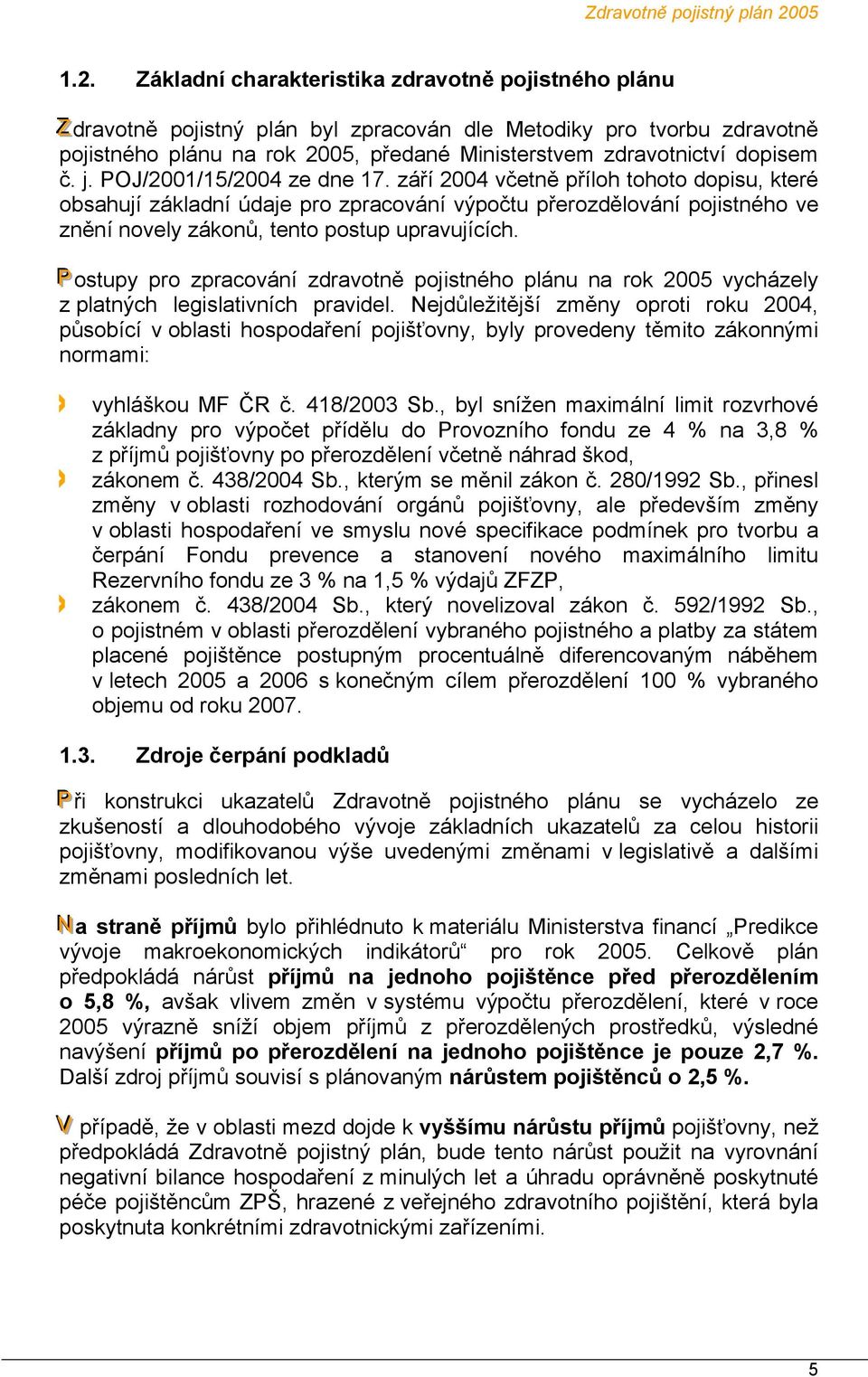 Zdravotně pojistný plán 2005

1.2. Základní charakteristika zdravotně pojistného plánu

Zdravotně pojistný plán byl zpracován dle Metodiky pro tvorbu zdravotně pojistného plánu na rok 2005, předané Ministerstvem zdravotnictví dopisem č. j. POJ/2001/15/2004 ze dne 17. září 2004 včetně příloh tohoto dopisu, které obsahují základní údaje pro zpracování výpočtu přerozdělování pojistného ve znění novely zákonů, tento postup upravujících.

Postupy pro zpracování zdravotně pojistného plánu na rok 2005 vycházely z platných legislativních pravidel. Nejdůležitější změny oproti roku 2004, působící v oblasti hospodaření pojišťovny, byly provedeny těmito zákonnými normami:

vyhláškou MF ČR č. 418/2003 Sb., byl snížen maximální limit rozvrhové základny pro výpočet přídělu do Provozního fondu ze 4 % na 3,8 % z příjmů pojišťovny po přerozdělení včetně náhrad škod,

zákonem č. 438/2004 Sb., kterým se měnil zákon č. 280/1992 Sb., přinesl změny v oblasti rozhodování orgánů pojišťovny, ale především změny v oblasti hospodaření ve smyslu nové specifikace podmínek pro tvorbu a čerpání Fondu prevence a stanovení nového maximálního limitu Rezervního fondu ze 3 % na 1,5 % výdajů ZFZP,

zákonem č. 438/2004 Sb., který novelizoval zákon č. 592/1992 Sb., o pojistném v oblasti přerozdělení vybraného pojistného a platby za státem placené pojištěnce postupným procentuálně diferencovaným náběhem v letech 2005 a 2006 s konečným cílem přerozdělení 100 % vybraného objemu od roku 2007.

1.3. Zdroje čerpání podkladů

Při konstrukci ukazatelů Zdravotně pojistného plánu se vycházelo ze zkušeností a dlouhodobého vývoje základních ukazatelů za celou historii pojišťovny, modifikovanou výše uvedenými změnami v legislativě a dalšími změnami posledních let.

Na straně příjmů bylo přihlédnuto k materiálu Ministerstva financí „Predikce vývoje makroekonomických indikátorů“ pro rok 2005. Celkově plán předpokládá nárůst příjmů na jednoho pojištěnce před přerozdělením o 5,8 %, avšak vlivem změn v systému výpočtu přerozdělení, které v roce 2005 výrazně sníží objem příjmů z přerozdělených prostředků, výsledné navýšení příjmů po přerozdělení na jednoho pojištěnce je pouze 2,7 %. Další zdroj příjmů souvisí s plánovaným nárůstem pojištěnců o 2,5 %.

V případě, že v oblasti mezd dojde k vyššímu nárůstu příjmů pojišťovny, než předpokládá Zdravotně pojistný plán, bude tento nárůst použit na vyrovnání negativní bilance hospodaření z minulých let a úhradu oprávněně poskytnuté péče pojištěncům ZPŠ, hrazené z veřejného zdravotního pojištění, která byla poskytnuta konkrétními zdravotnickými zařízeními.

5